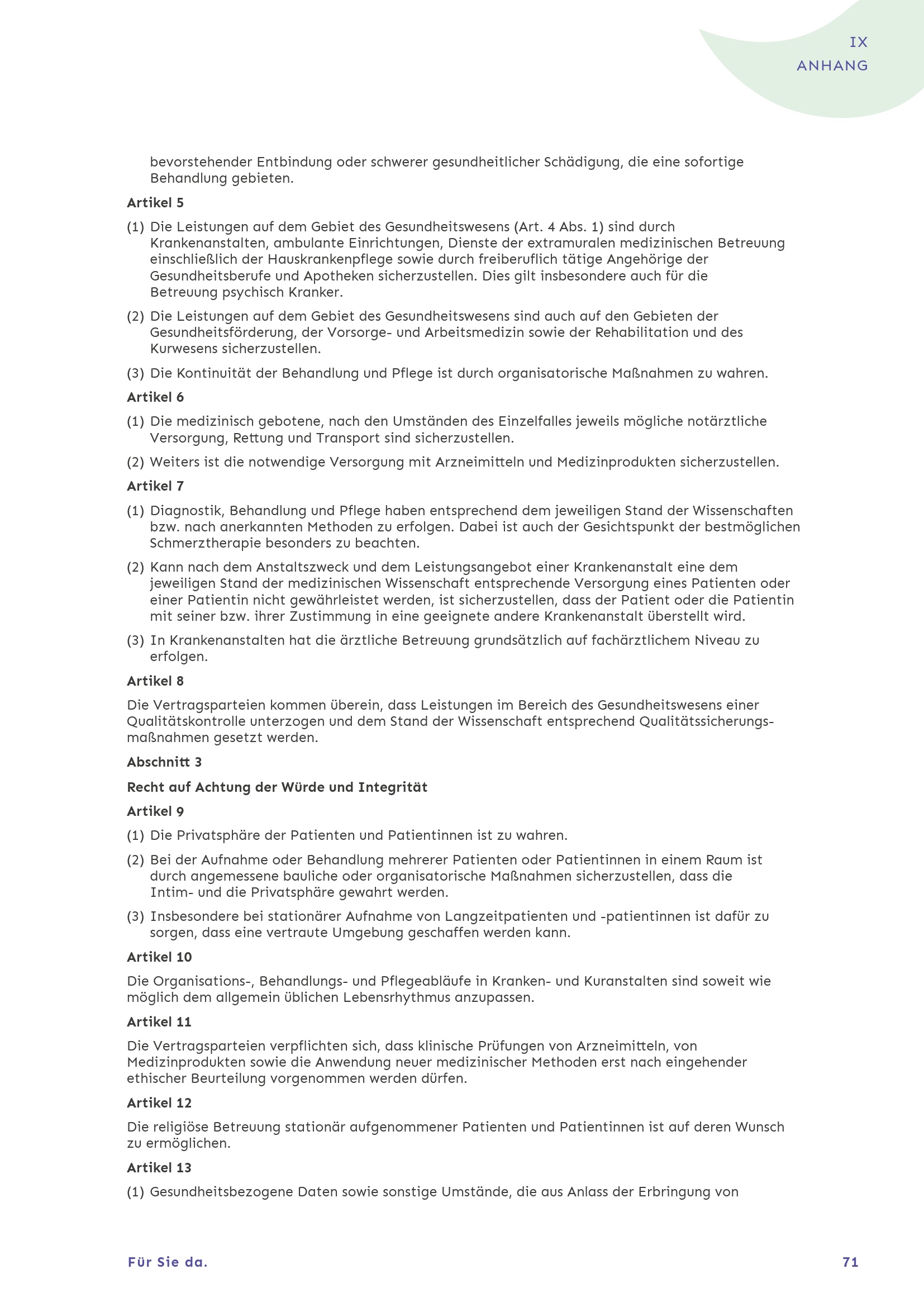 IX
ANHANG

bevorstehender Entbindung oder schwerer gesundheitlicher Schädigung, die eine sofortige Behandlung gebieten.

Artikel 5

(1) Die Leistungen auf dem Gebiet des Gesundheitswesens (Art. 4 Abs. 1) sind durch Krankenanstalten, ambulante Einrichtungen, Dienste der extramuralen medizinischen Betreuung einschließlich der Hauskrankenpflege sowie durch freiberuflich tätige Angehörige der Gesundheitsberufe und Apotheken sicherzustellen. Dies gilt insbesondere auch für die Betreuung psychisch Kranker.

(2) Die Leistungen auf dem Gebiet des Gesundheitswesens sind auch auf den Gebieten der Gesundheitsförderung, der Vorsorge- und Arbeitsmedizin sowie der Rehabilitation und des Kurwesens sicherzustellen.

(3) Die Kontinuität der Behandlung und Pflege ist durch organisatorische Maßnahmen zu wahren.

Artikel 6

(1) Die medizinisch gebotene, nach den Umständen des Einzelfalles jeweils mögliche notärztliche Versorgung, Rettung und Transport sind sicherzustellen.

(2) Weiters ist die notwendige Versorgung mit Arzneimitteln und Medizinprodukten sicherzustellen.

Artikel 7

(1) Diagnostik, Behandlung und Pflege haben entsprechend dem jeweiligen Stand der Wissenschaften bzw. nach anerkannten Methoden zu erfolgen. Dabei ist auch der Gesichtspunkt der bestmöglichen Schmerztherapie besonders zu beachten.

(2) Kann nach dem Anstaltszweck und dem Leistungsangebot einer Krankenanstalt eine dem jeweiligen Stand der medizinischen Wissenschaft entsprechende Versorgung eines Patienten oder einer Patientin nicht gewährleistet werden, ist sicherzustellen, dass der Patient oder die Patientin mit seiner bzw. ihrer Zustimmung in eine geeignete andere Krankenanstalt überstellt wird.

(3) In Krankenanstalten hat die ärztliche Betreuung grundsätzlich auf fachärztlichem Niveau zu erfolgen.

Artikel 8

Die Vertragsparteien kommen überein, dass Leistungen im Bereich des Gesundheitswesens einer Qualitätskontrolle unterzogen und dem Stand der Wissenschaft entsprechend Qualitätssicherungsmaßnahmen gesetzt werden.

Abschnitt 3

Recht auf Achtung der Würde und Integrität

Artikel 9

(1) Die Privatsphäre der Patienten und Patientinnen ist zu wahren.

(2) Bei der Aufnahme oder Behandlung mehrerer Patienten oder Patientinnen in einem Raum ist durch angemessene bauliche oder organisatorische Maßnahmen sicherzustellen, dass die Intim- und die Privatsphäre gewahrt werden.

(3) Insbesondere bei stationärer Aufnahme von Langzeitpatienten und -patientinnen ist dafür zu sorgen, dass eine vertraute Umgebung geschaffen werden kann.

Artikel 10

Die Organisations-, Behandlungs- und Pflegeabläufe in Kranken- und Kuranstalten sind soweit wie möglich dem allgemein üblichen Lebensrhythmus anzupassen.

Artikel 11

Die Vertragsparteien verpflichten sich, dass klinische Prüfungen von Arzneimitteln, von Medizinprodukten sowie die Anwendung neuer medizinischer Methoden erst nach eingehender ethischer Beurteilung vorgenommen werden dürfen.

Artikel 12

Die religiöse Betreuung stationär aufgenommener Patienten und Patientinnen ist auf deren Wunsch zu ermöglichen.

Artikel 13

(1) Gesundheitsbezogene Daten sowie sonstige Umstände, die aus Anlass der Erbringung von

Für Sie da.

71